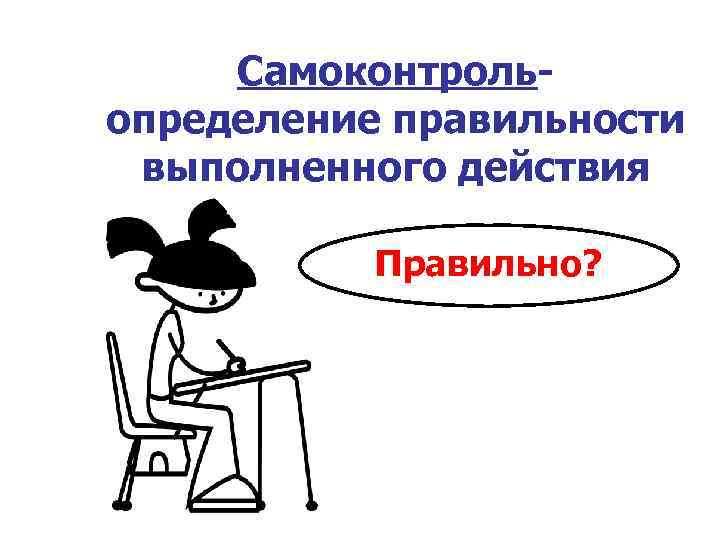 Самоконтроль-
определение правильности выполненного действия

Правильно?